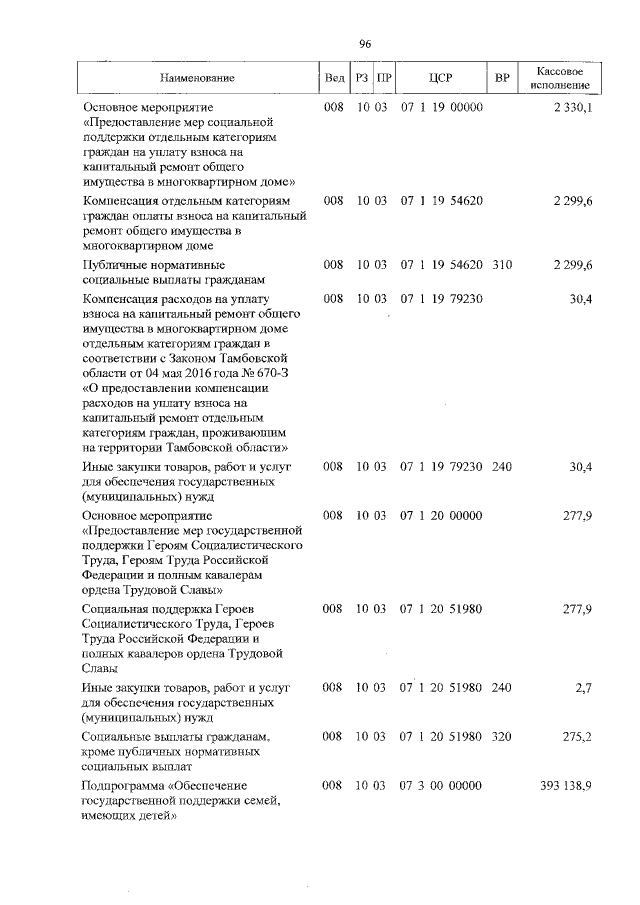 96

| Наименование | Вед | РЗ | ПР | ЦСР | ВР | Кассовое исполнение |
|---|---|---|---|---|---|---|
| Основное мероприятие «Предоставление мер социальной поддержки отдельным категориям граждан на уплату взноса на капитальный ремонт общего имущества в многоквартирном доме» | 008 | 10 | 03 | 07 1 19 00000 | | 2 330,1 |
| Компенсация отдельным категориям граждан оплаты взноса на капитальный ремонт общего имущества в многоквартирном доме | 008 | 10 | 03 | 07 1 19 54620 | | 2 299,6 |
| Публичные нормативные социальные выплаты гражданам | 008 | 10 | 03 | 07 1 19 54620 | 310 | 2 299,6 |
| Компенсация расходов на уплату взноса на капитальный ремонт общего имущества в многоквартирном доме отдельным категориям граждан в соответствии с Законом Тамбовской области от 04 мая 2016 года № 670-З «О предоставлении компенсации расходов на уплату взноса на капитальный ремонт отдельным категориям граждан, проживающим на территории Тамбовской области» | 008 | 10 | 03 | 07 1 19 79230 | | 30,4 |
| Иные закупки товаров, работ и услуг для обеспечения государственных (муниципальных) нужд | 008 | 10 | 03 | 07 1 19 79230 | 240 | 30,4 |
| Основное мероприятие «Предоставление мер государственной поддержки Героям Социалистического Труда, Героям Труда Российской Федерации и полным кавалерам ордена Трудовой Славы» | 008 | 10 | 03 | 07 1 20 00000 | | 277,9 |
| Социальная поддержка Героев Социалистического Труда, Героев Труда Российской Федерации и полных кавалеров ордена Трудовой Славы | 008 | 10 | 03 | 07 1 20 51980 | | 277,9 |
| Иные закупки товаров, работ и услуг для обеспечения государственных (муниципальных) нужд | 008 | 10 | 03 | 07 1 20 51980 | 240 | 2,7 |
| Социальные выплаты гражданам, кроме публичных нормативных социальных выплат | 008 | 10 | 03 | 07 1 20 51980 | 320 | 275,2 |
| Подпрограмма «Обеспечение государственной поддержки семей, имеющих детей» | 008 | 10 | 03 | 07 3 00 00000 | | 393 138,9 |